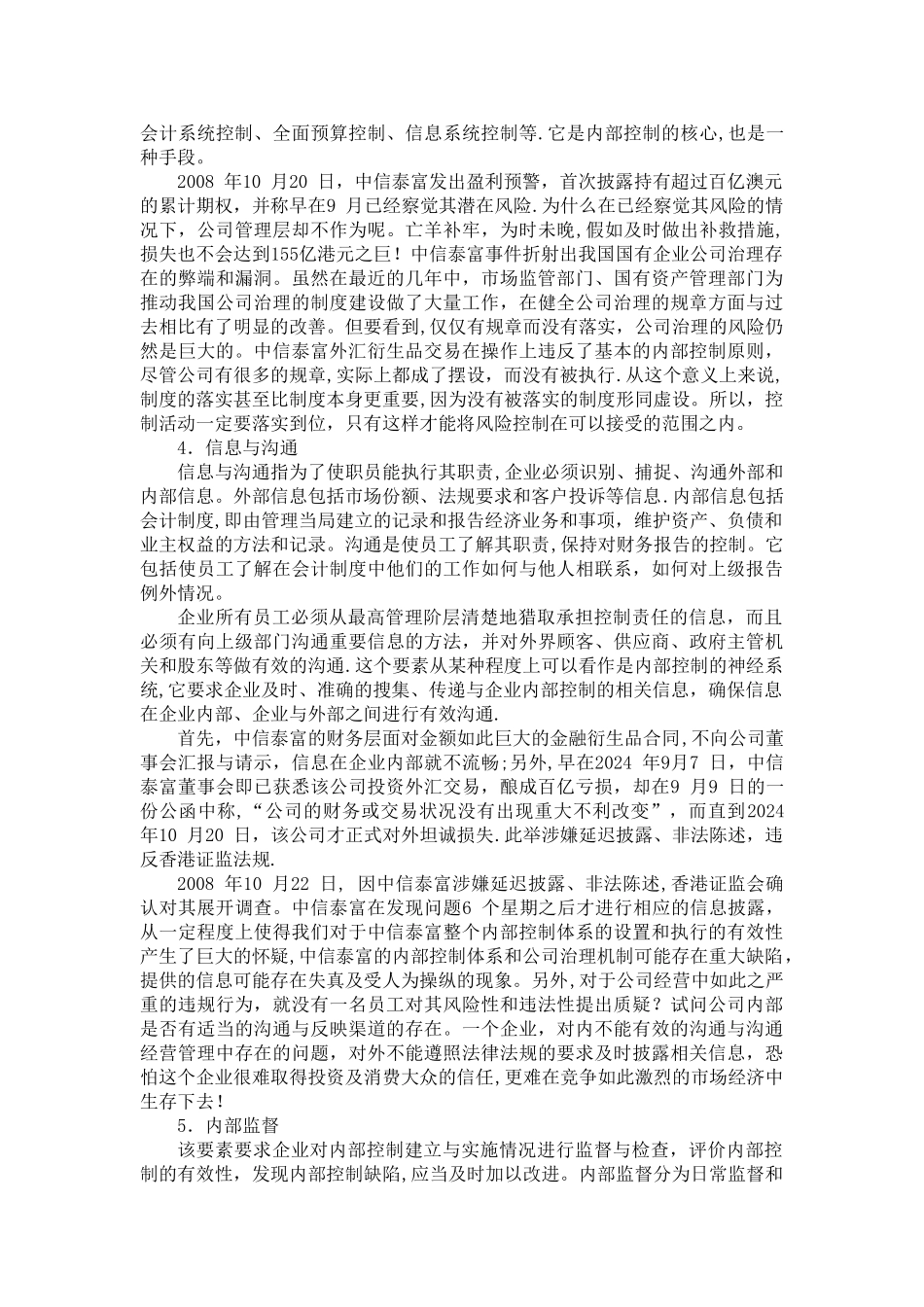 会计系统控制、全面预算控制、信息系统控制等.它是内部控制的核心,也是一种手段。

2008 年10 月20 日，中信泰富发出盈利预警，首次披露持有超过百亿澳元的累计期权，并称早在9 月已经察觉其潜在风险.为什么在已经察觉其风险的情况下，公司管理层却不作为呢。亡羊补牢，为时未晚,假如及时做出补救措施,损失也不会达到155亿港元之巨！中信泰富事件折射出我国国有企业公司治理存在的弊端和漏洞。虽然在最近的几年中，市场监管部门、国有资产管理部门为推动我国公司治理的制度建设做了大量工作，在健全公司治理的规章方面与过去相比有了明显的改善。但要看到,仅仅有规章而没有落实，公司治理的风险仍然是巨大的。中信泰富外汇衍生品交易在操作上违反了基本的内部控制原则，尽管公司有很多的规章,实际上都成了摆设，而没有被执行.从这个意义上来说,制度的落实甚至比制度本身更重要，因为没有被落实的制度形同虚设。所以，控制活动一定要落实到位，只有这样才能将风险控制在可以接受的范围之内。

4．信息与沟通

信息与沟通指为了使职员能执行其职责,企业必须识别、捕捉、沟通外部和内部信息。外部信息包括市场份额、法规要求和客户投诉等信息.内部信息包括会计制度,即由管理当局建立的记录和报告经济业务和事项，维护资产、负债和业主权益的方法和记录。沟通是使员工了解其职责,保持对财务报告的控制。它包括使员工了解在会计制度中他们的工作如何与他人相联系，如何对上级报告例外情况。

企业所有员工必须从最高管理阶层清楚地猎取承担控制责任的信息，而且必须有向上级部门沟通重要信息的方法，并对外界顾客、供应商、政府主管机关和股东等做有效的沟通.这个要素从某种程度上可以看作是内部控制的神经系统,它要求企业及时、准确的搜集、传递与企业内部控制的相关信息，确保信息在企业内部、企业与外部之间进行有效沟通.

首先，中信泰富的财务层面对金额如此巨大的金融衍生品合同,不向公司董事会汇报与请示，信息在企业内部就不流畅;另外,早在2024 年9月7 日，中信泰富董事会即已获悉该公司投资外汇交易，酿成百亿亏损，却在9 月9 日的一份公函中称,“公司的财务或交易状况没有出现重大不利改变”，而直到2024年10 月20 日，该公司才正式对外坦诚损失.此举涉嫌延迟披露、非法陈述，违反香港证监法规.

2008 年10 月22 日, 因中信泰富涉嫌延迟披露、非法陈述,香港证监会确认对其展开调查。中信泰富在发现问题6 个星期之后才进行相应的信息披露，从一定程度上使得我们对于中信泰富整个内部控制体系的设置和执行的有效性产生了巨大的怀疑,中信泰富的内部控制体系和公司治理机制可能存在重大缺陷,提供的信息可能存在失真及受人为操纵的现象。另外，对于公司经营中如此之严重的违规行为，就没有一名员工对其风险性和违法性提出质疑？试问公司内部是否有适当的沟通与反映渠道的存在。一个企业，对内不能有效的沟通与沟通经营管理中存在的问题，对外不能遵照法律法规的要求及时披露相关信息，恐怕这个企业很难取得投资及消费大众的信任,更难在竞争如此激烈的市场经济中生存下去!

5．内部监督

该要素要求企业对内部控制建立与实施情况进行监督与检查，评价内部控制的有效性，发现内部控制缺陷,应当及时加以改进。内部监督分为日常监督和